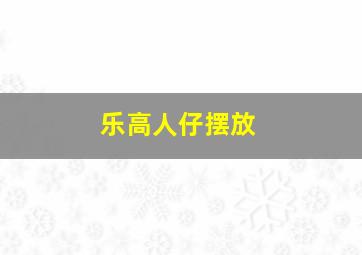 乐高人仔摆放